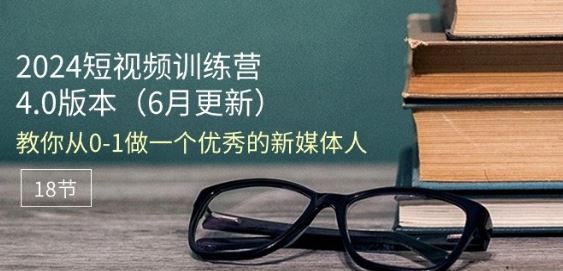 2024短视频训练营
4.0版本（6月更新）
教你从0-1做一个优秀的新媒体人

18节